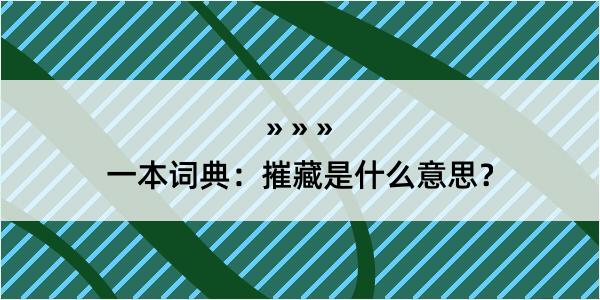 » » »

一本词典：摧藏是什么意思？